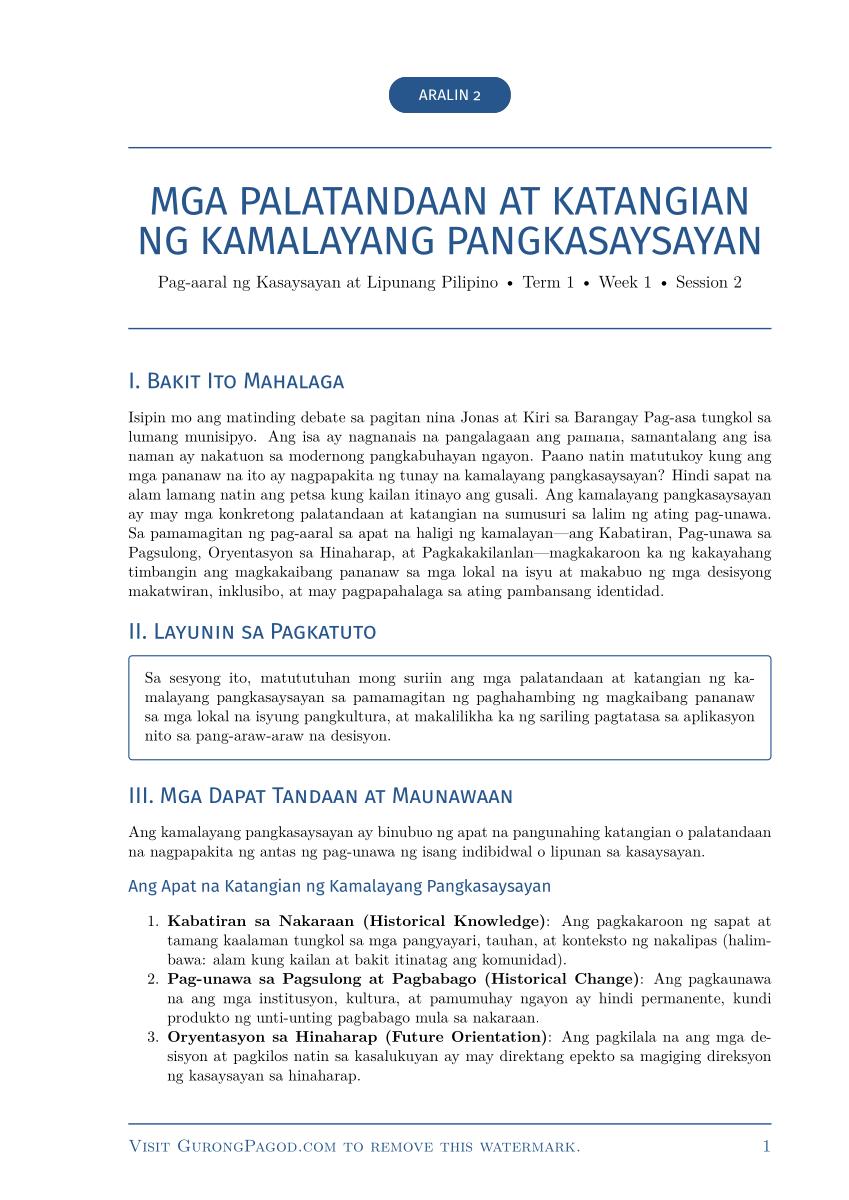 ARALIN 2

MGA PALATANDAAN AT KATANGIAN NG KAMALAYANG PANGKASAYSAYAN

Pag-aaral ng Kasaysayan at Lipunang Pilipino • Term 1 • Week 1 • Session 2

I. Bakit Ito Mahalaga

Isipin mo ang matinding debate sa pagitan nina Jonas at Kiri sa Barangay Pag-asa tungkol sa lumang munisipyo. Ang isa ay nagnanais na pangalagaan ang pamana, samantalang ang isa naman ay nakatuon sa modernong pangkabuhayan ngayon. Paano natin matutukoy kung ang mga pananaw na ito ay nagpapakita ng tunay na kamalayang pangkasaysayan? Hindi sapat na alam lamang natin ang petsa kung kailan itinayo ang gusali. Ang kamalayang pangkasaysayan ay may mga konkretong palatandaan at katangian na sumusuri sa lalim ng ating pag-unawa. Sa pamamagitan ng pag-aaral sa apat na haligi ng kamalayan—ang Kabatiran, Pag-unawa sa Pagsulong, Oryentasyon sa Hinaharap, at Pagkakakilanlan—magkakaroon ka ng kakayahang timbangin ang magkakaibang pananaw sa mga lokal na isyu at makabuo ng mga desisyong makatwiran, inklusibo, at may pagpapahalaga sa ating pambansang identidad.

II. Layunin sa Pagkatuto

Sa sesyong ito, matututuhan mong suriin ang mga palatandaan at katangian ng kamalayang pangkasaysayan sa pamamagitan ng paghahambing ng magkaibang pananaw sa mga lokal na isyung pangkultura, at makalilikha ka ng sariling pagtatasa sa aplikasyon nito sa pang-araw-araw na desisyon.

III. Mga Dapat Tandaan at Maunawaan

Ang kamalayang pangkasaysayan ay binubuo ng apat na pangunahing katangian o palatandaan na nagpapakita ng antas ng pag-unawa ng isang indibidwal o lipunan sa kasaysayan.

Ang Apat na Katangian ng Kamalayang Pangkasaysayan

1. Kabatiran sa Nakaraan (Historical Knowledge): Ang pagkakaroon ng sapat at tamang kaalaman tungkol sa mga pangyayari, tauhan, at konteksto ng nakalipas (halimbawa: alam kung kailan at bakit itinatag ang komunidad).
2. Pag-unawa sa Pagsulong at Pagbabago (Historical Change): Ang pagkaunawa na ang mga institusyon, kultura, at pamumuhay ngayon ay hindi permanente, kundi produkto ng unti-unting pagbabago mula sa nakaraan.
3. Oryentasyon sa Hinaharap (Future Orientation): Ang pagkilala na ang mga desisyon at pagkilos natin sa kasalukuyan ay may direktang epekto sa magiging direksyon ng kasaysayan sa hinaharap.

Visit GurongPagod.com to remove this watermark. 1